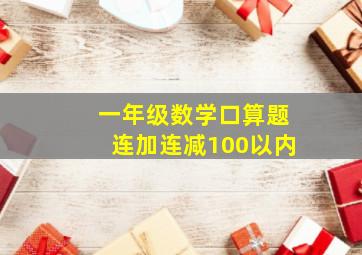 一年级数学口算题
连加连减100以内